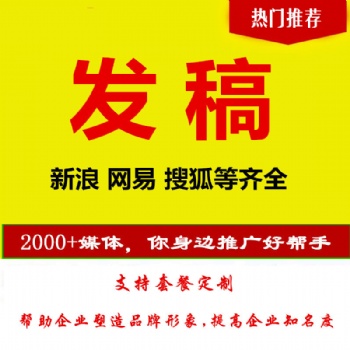 热门推荐

发稿

新浪 网易 搜狐等齐全

2000+媒体，你身边推广好帮手

支持套餐定制

帮助企业塑造品牌形象，提高企业知名度